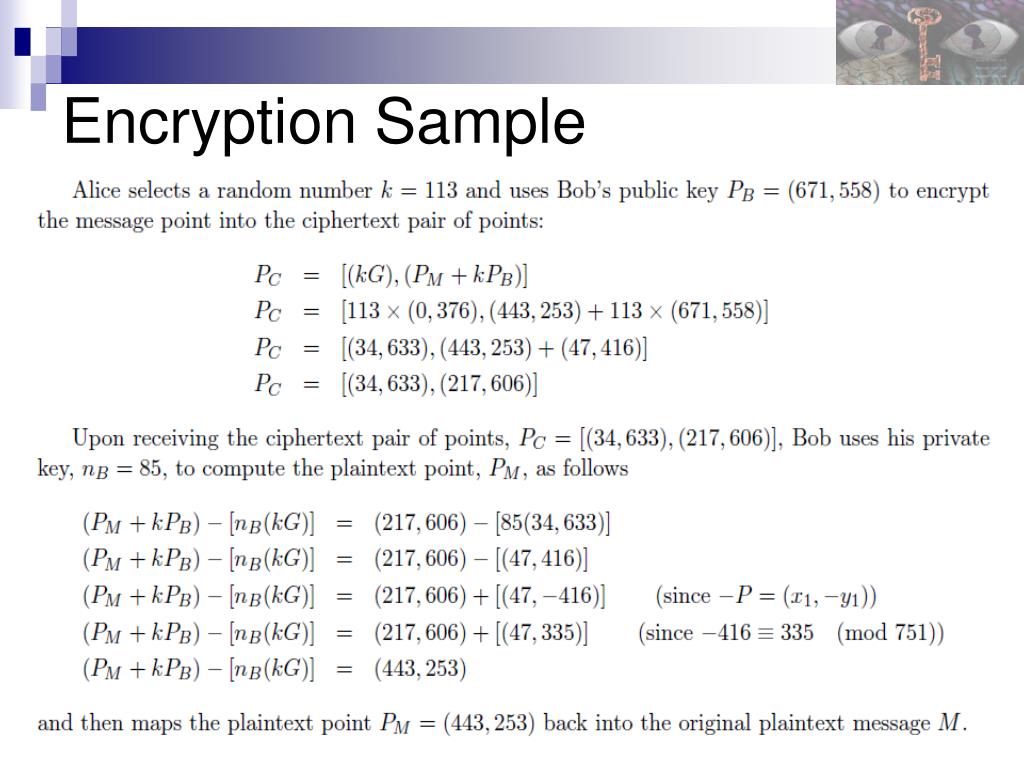 Encryption Sample

Alice selects a random number $k = 113$ and uses Bob's public key $P_B = (671, 558)$ to encrypt the message point into the ciphertext pair of points:

$P_C = [(kG), (P_M + kP_B)]$
$P_C = [113 \times (0, 376), (443, 253) + 113 \times (671, 558)]$
$P_C = [(34, 633), (443, 253) + (47, 416)]$
$P_C = [(34, 633), (217, 606)]$

Upon receiving the ciphertext pair of points, $P_C = [(34, 633), (217, 606)]$, Bob uses his private key, $n_B = 85$, to compute the plaintext point, $P_M$, as follows

$(P_M + kP_B) - [n_B(kG)] = (217, 606) - [85(34, 633)]$
$(P_M + kP_B) - [n_B(kG)] = (217, 606) - [(47, 416)]$
$(P_M + kP_B) - [n_B(kG)] = (217, 606) + [(47, -416)]$ (since $-P = (x_1, -y_1)$)
$(P_M + kP_B) - [n_B(kG)] = (217, 606) + [(47, 335)]$ (since $-416 \equiv 335 \pmod{751}$)
$(P_M + kP_B) - [n_B(kG)] = (443, 253)$

and then maps the plaintext point $P_M = (443, 253)$ back into the original plaintext message $M$.